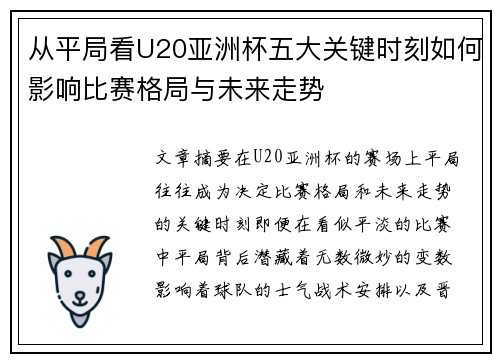 从平局看U20亚洲杯五大关键时刻如何影响比赛格局与未来走势

文章摘要在U20亚洲杯的赛场上平局往往成为决定比赛格局和未来走势的关键时刻即便在看似平淡的比赛中平局背后潜藏着无数微妙的变数影响着球队的士气战术安排以及晋